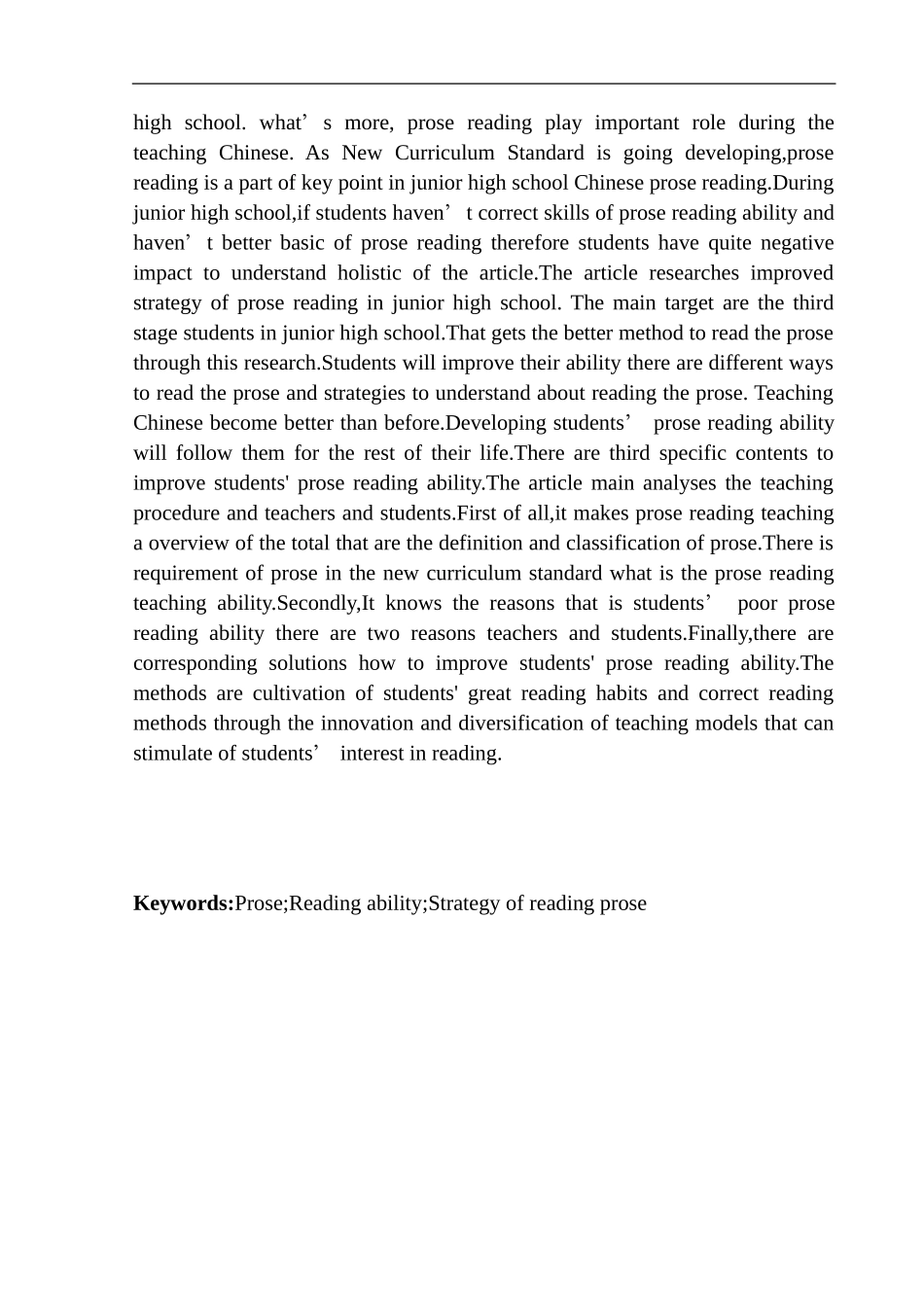 high school. what's more, prose reading play important role during the teaching Chinese. As New Curriculum Standard is going developing,prose reading is a part of key point in junior high school Chinese prose reading.During junior high school,if students haven't correct skills of prose reading ability and haven't better basic of prose reading therefore students have quite negative impact to understand holistic of the article.The article researches improved strategy of prose reading in junior high school. The main target are the third stage students in junior high school.That gets the better method to read the prose through this research.Students will improve their ability there are different ways to read the prose and strategies to understand about reading the prose. Teaching Chinese become better than before.Developing students' prose reading ability will follow them for the rest of their life.There are third specific contents to improve students' prose reading ability.The article main analyses the teaching procedure and teachers and students.First of all,it makes prose reading teaching a overview of the total that are the definition and classification of prose.There is requirement of prose in the new curriculum standard what is the prose reading teaching ability.Secondly,It knows the reasons that is students' poor prose reading ability there are two reasons teachers and students.Finally,there are corresponding solutions how to improve students' prose reading ability.The methods are cultivation of students' great reading habits and correct reading methods through the innovation and diversification of teaching models that can stimulate of students' interest in reading.

Keywords:Prose;Reading ability;Strategy of reading prose